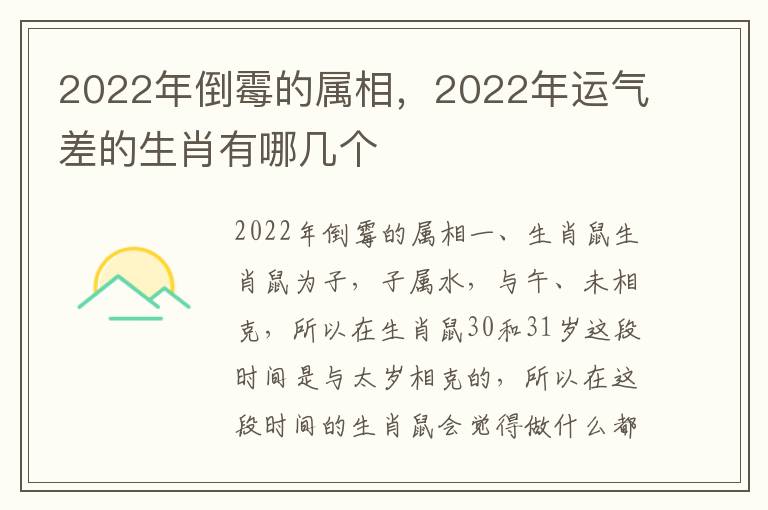 2022年倒霉的属相，2022年运气差的生肖有哪几个

2022年倒霉的属相一、生肖鼠生肖鼠为子，子属水，与午、未相克，所以在生肖鼠30和31岁这段时间是与太岁相克的，所以在这段时间的生肖鼠会觉得做什么都